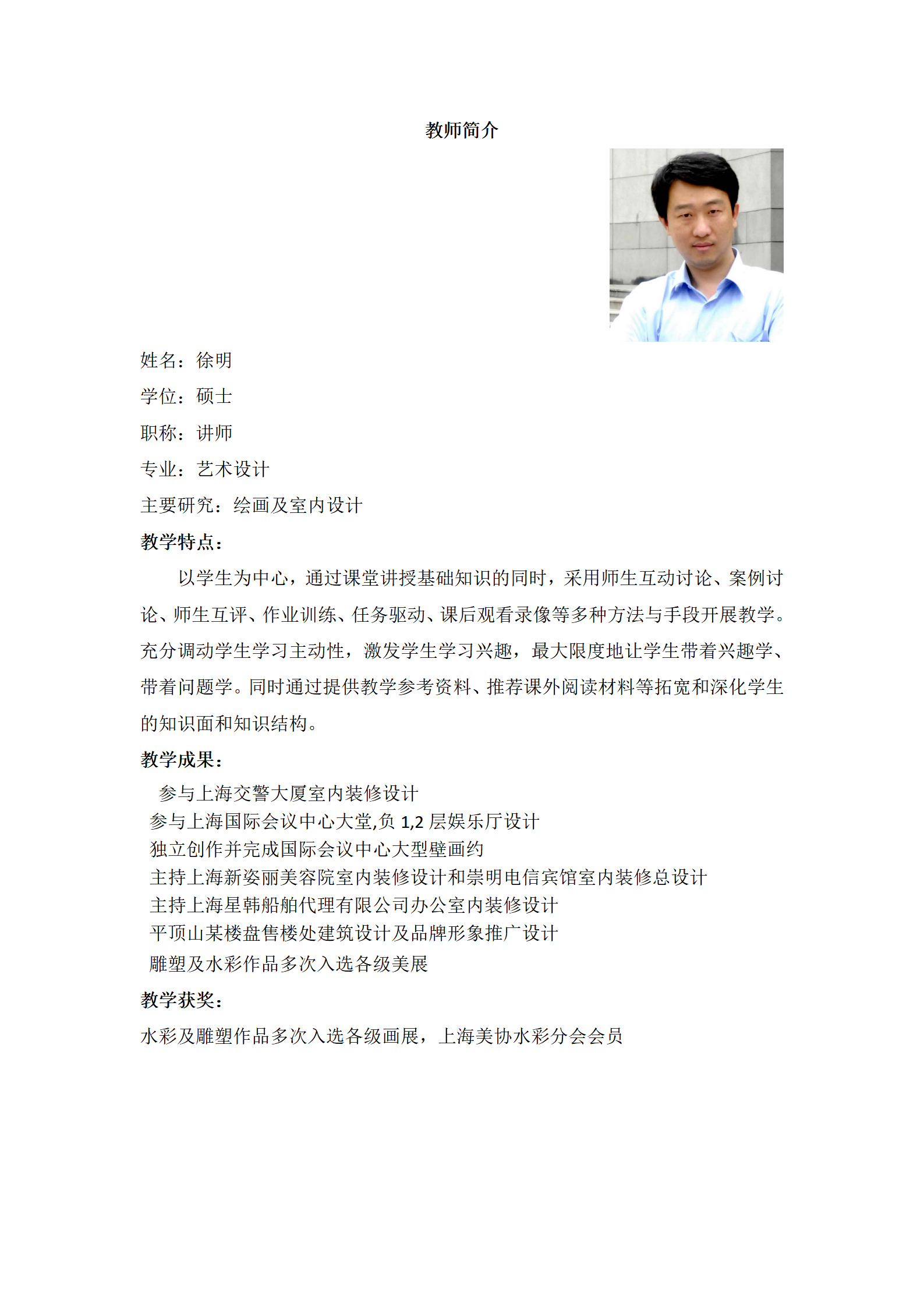 教师简介

姓名：徐明

学位：硕士

职称：讲师

专业：艺术设计

主要研究：绘画及室内设计

教学特点：

以学生为中心，通过课堂讲授基础知识的同时，采用师生互动讨论、案例讨论、师生互评、作业训练、任务驱动、课后观看录像等多种方法与手段开展教学。充分调动学生学习主动性，激发学生学习兴趣，最大限度地让学生带着兴趣学、带着问题学。同时通过提供教学参考资料、推荐课外阅读材料等拓宽和深化学生的知识面和知识结构。

教学成果：

参与上海交警大厦室内装修设计
参与上海国际会议中心大堂,负 1,2 层娱乐厅设计
独立创作并完成国际会议中心大型壁画约
主持上海新姿丽美容院室内装修设计和崇明电信宾馆室内装修总设计
主持上海星韩船舶代理有限公司办公室内装修设计
平顶山某楼盘售楼处建筑设计及品牌形象推广设计
雕塑及水彩作品多次入选各级美展

教学获奖：

水彩及雕塑作品多次入选各级画展，上海美协水彩分会会员